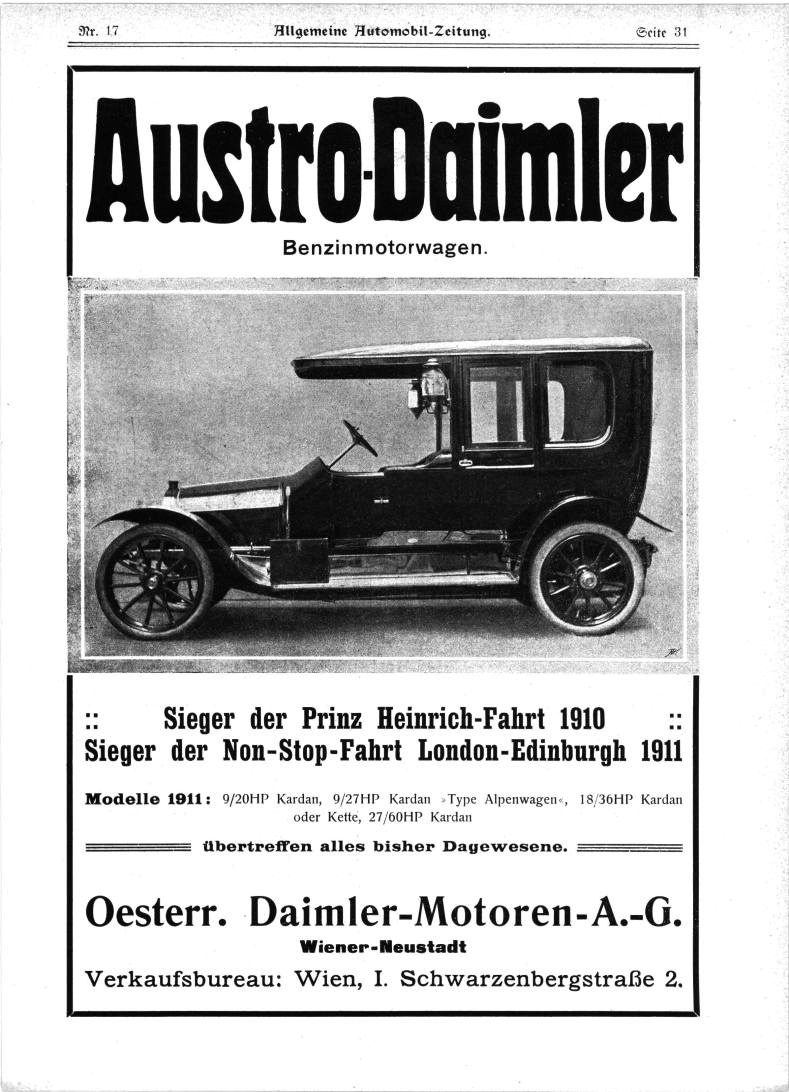 Nr. 17 Allgemeine Automobil-Zeitung. Seite 31

Austro-Daimler

Benzinmotorwagen.

:: Sieger der Prinz Heinrich-Fahrt 1910 ::
Sieger der Non-Stop-Fahrt London-Edinburgh 1911

Modelle 1911: 9/20HP Kardan, 9/27HP Kardan »Type Alpenwagen«, 18/36HP Kardan oder Kette, 27/60HP Kardan

übertreffen alles bisher Dagewesene.

Oesterr. Daimler-Motoren-A.-G.

Wiener-Neustadt

Verkaufsbureau: Wien, I. Schwarzenbergstraße 2.